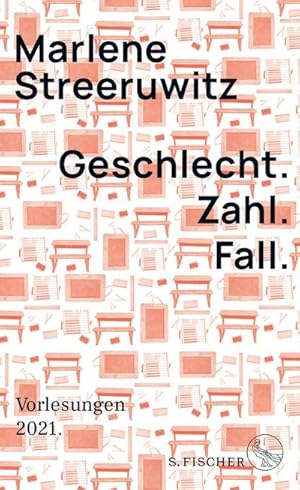 Marlene Streeruwitz

Geschlecht.
Zahl.
Fall.

Vorlesungen 2021.

S. FISCHER